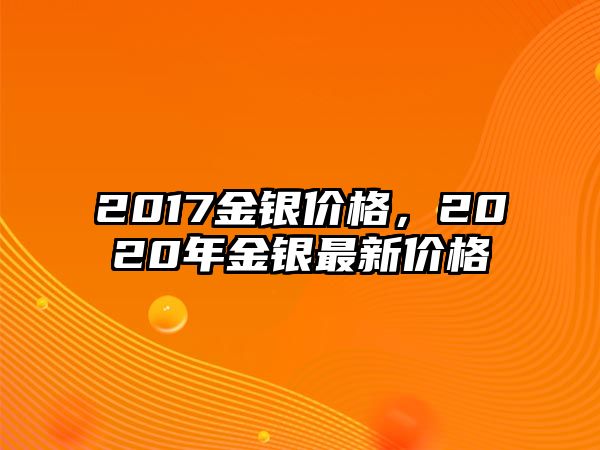 2017金银价格，2020年金银最新价格